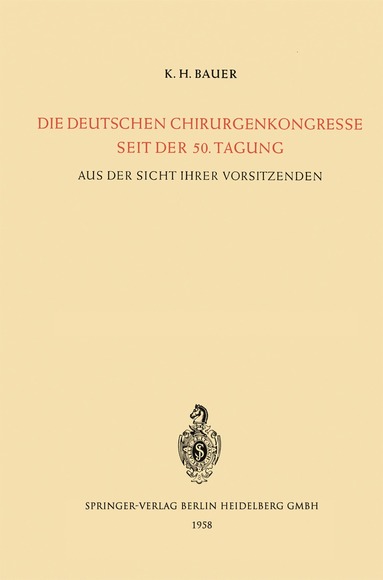 K. H. BAUER

DIE DEUTSCHEN CHIRURGENKONGRESSE SEIT DER 50. TAGUNG

AUS DER SICHT IHRER VORSITZENDEN

SPRINGER-VERLAG BERLIN HEIDELBERG GMBH

1958